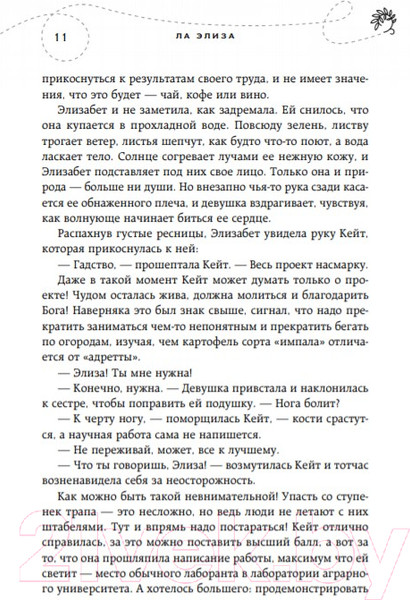 11 ЛА ЭЛИЗА

прикоснуться к результатам своего труда, и не имеет значения, что это будет — чай, кофе или вино.

Элизабет и не заметила, как задремала. Ей снилось, что она купается в прохладной воде. Повсюду зелень, листву трогает ветер, листья шепчут, как будто что-то поют, а вода ласкает тело. Солнце согревает лучами ее нежную кожу, и Элизабет подставляет под них свое лицо. Только она и природа — больше ни души. Но внезапно чья-то рука сзади касается ее обнаженного плеча, и девушка вздрагивает, чувствуя, как волнующе начинает биться ее сердце.

Распахнув густые ресницы, Элизабет увидела руку Кейт, которая прикоснулась к ней:

— Гадство, — прошептала Кейт. — Весь проект насмарку.

Даже в такой момент Кейт может думать только о проекте! Чудом осталась жива, должна молиться и благодарить Бога! Наверняка это был знак свыше, сигнал, что надо прекратить заниматься чем-то непонятным и прекратить бегать по огородам, изучая, чем картофель сорта «импала» отличается от «адретты».

— Элиза! Ты мне нужна!

— Конечно, нужна. — Девушка привстала и наклонилась к сестре, чтобы поправить ей подушку. — Нога болит?

— К черту ногу, — поморщилась Кейт, — кости срастутся, а научная работа сама не напишется.

— Не переживай, может, все к лучшему.

— Что ты говоришь, Элиза! — возмутилась Кейт и тотчас возненавидела себя за неосторожность.

Как можно быть такой невнимательной! Упасть со ступенек трапа — это несложно, но ведь люди не летают с них штабелями. Тут и впрямь надо постараться! Кейт отлично справилась, за это можно поставить высший балл, а вот за то, что она прошляпила написание работы, максимум что ей светит — место обычного лаборанта в лаборатории аграрного университета. А хотелось большего: продемонстрировать